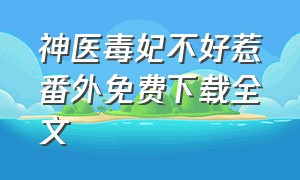 神医毒妃不好惹番外免费下载全文